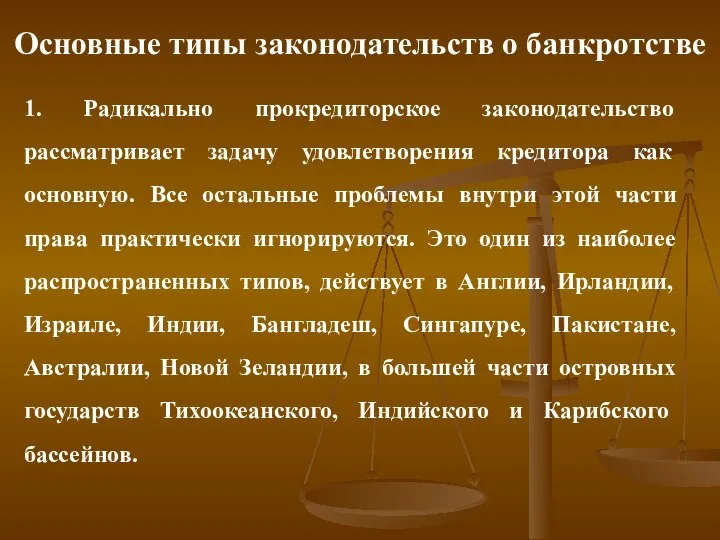 Основные типы законодательств о банкротстве

1. Радикально прокредиторское законодательство рассматривает задачу удовлетворения кредитора как основную. Все остальные проблемы внутри этой части права практически игнорируются. Это один из наиболее распространенных типов, действует в Англии, Ирландии, Израиле, Индии, Бангладеш, Сингапуре, Пакистане, Австралии, Новой Зеландии, в большей части островных государств Тихоокеанского, Индийского и Карибского бассейнов.